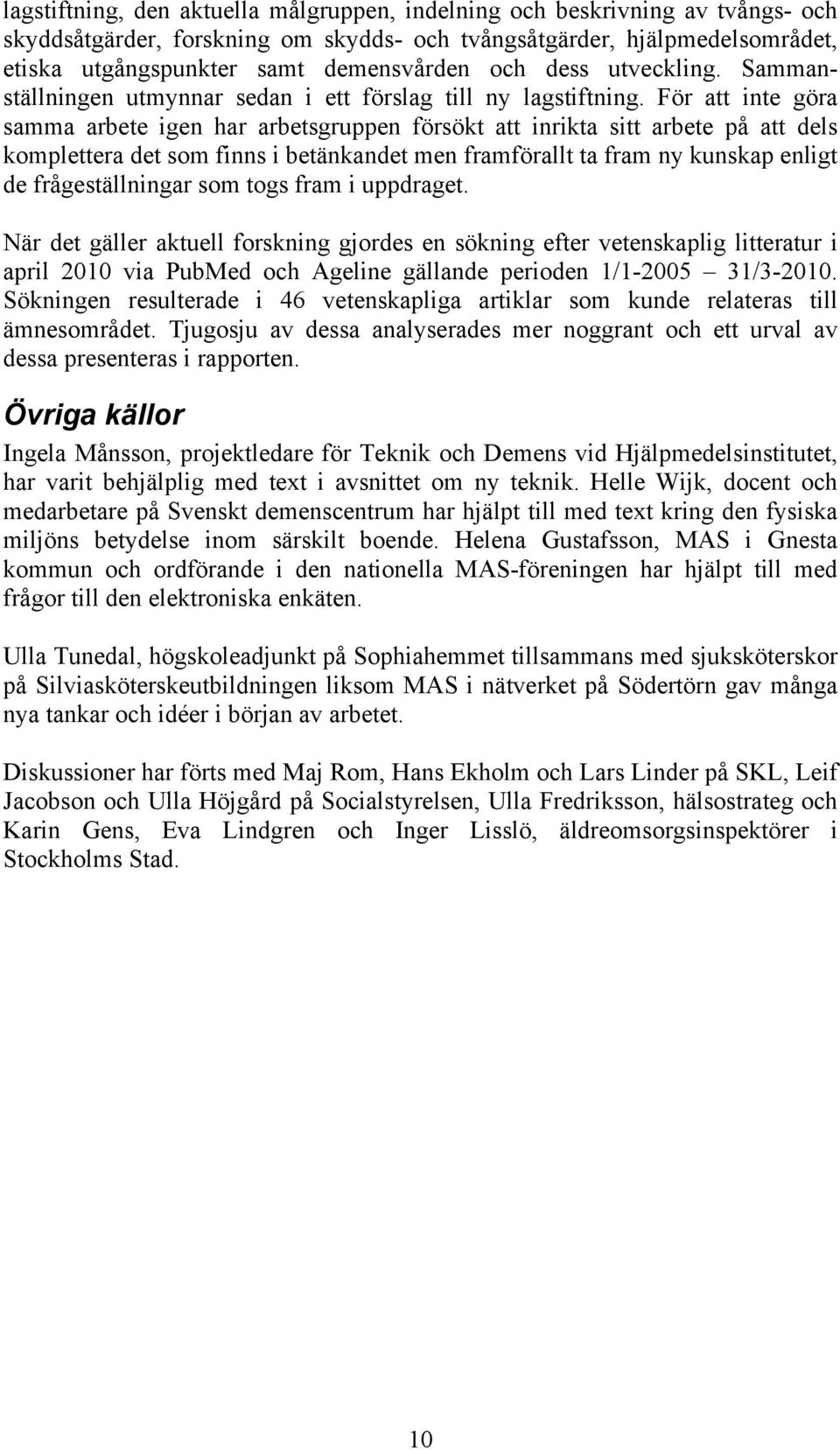 lagstiftning, den aktuella målgruppen, indelning och beskrivning av tvångs- och skyddsåtgärder, forskning om skydds- och tvångsåtgärder, hjälpmedelsområdet, etiska utgångspunkter samt demensvården och dess utveckling. Sammanställningen utmynnar sedan i ett förslag till ny lagstiftning. För att inte göra samma arbete igen har arbetsgruppen försökt att inrikta sitt arbete på att dels komplettera det som finns i betänkandet men framförallt ta fram ny kunskap enligt de frågeställningar som togs fram i uppdraget.

När det gäller aktuell forskning gjordes en sökning efter vetenskaplig litteratur i april 2010 via PubMed och Ageline gällande perioden 1/1-2005 – 31/3-2010. Sökningen resulterade i 46 vetenskapliga artiklar som kunde relateras till ämnesområdet. Tjugosju av dessa analyserades mer noggrant och ett urval av dessa presenteras i rapporten.

Övriga källor

Ingela Månsson, projektledare för Teknik och Demens vid Hjälpmedelsinstitutet, har varit behjälplig med text i avsnittet om ny teknik. Helle Wijk, docent och medarbetare på Svenskt demenscentrum har hjälpt till med text kring den fysiska miljöns betydelse inom särskilt boende. Helena Gustafsson, MAS i Gnesta kommun och ordförande i den nationella MAS-föreningen har hjälpt till med frågor till den elektroniska enkäten.

Ulla Tunedal, högskoleadjunkt på Sophiahemmet tillsammans med sjuksköterskor på Silviasköterskeutbildningen liksom MAS i nätverket på Södertörn gav många nya tankar och idéer i början av arbetet.

Diskussioner har förts med Maj Rom, Hans Ekholm och Lars Linder på SKL, Leif Jacobson och Ulla Höjgård på Socialstyrelsen, Ulla Fredriksson, hälsostrateg och Karin Gens, Eva Lindgren och Inger Lisslö, äldreomsorgsinspektörer i Stockholms Stad.

10